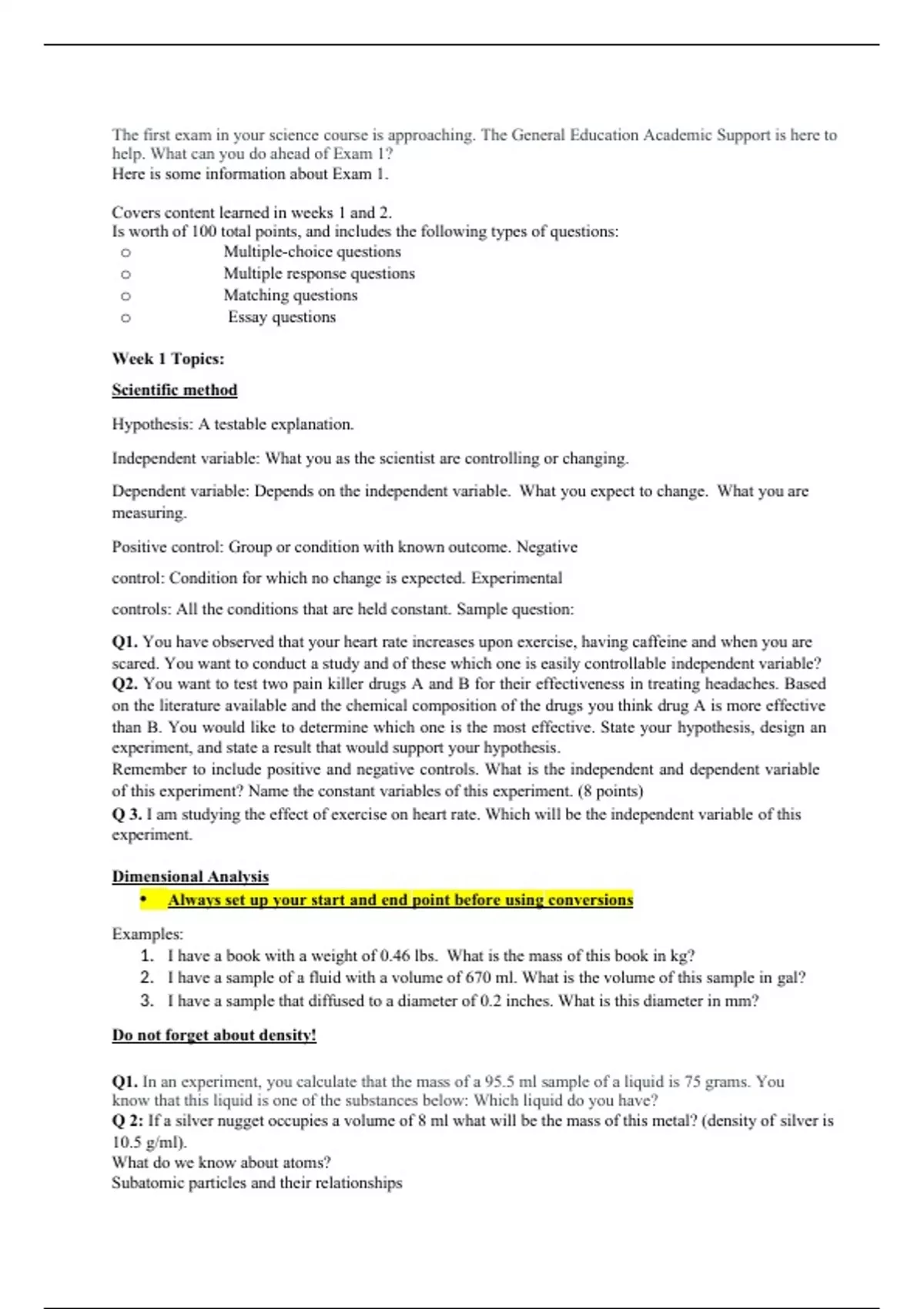 The first exam in your science course is approaching. The General Education Academic Support is here to help. What can you do ahead of Exam 1?
Here is some information about Exam 1.

Covers content learned in weeks 1 and 2.
Is worth of 100 total points, and includes the following types of questions:
o Multiple-choice questions
o Multiple response questions
o Matching questions
o Essay questions

Week 1 Topics:

Scientific method

Hypothesis: A testable explanation.

Independent variable: What you as the scientist are controlling or changing.

Dependent variable: Depends on the independent variable. What you expect to change. What you are measuring.

Positive control: Group or condition with known outcome. Negative

control: Condition for which no change is expected. Experimental

controls: All the conditions that are held constant. Sample question:

Q1. You have observed that your heart rate increases upon exercise, having caffeine and when you are scared. You want to conduct a study and of these which one is easily controllable independent variable?
Q2. You want to test two pain killer drugs A and B for their effectiveness in treating headaches. Based on the literature available and the chemical composition of the drugs you think drug A is more effective than B. You would like to determine which one is the most effective. State your hypothesis, design an experiment, and state a result that would support your hypothesis.
Remember to include positive and negative controls. What is the independent and dependent variable of this experiment? Name the constant variables of this experiment. (8 points)
Q 3. I am studying the effect of exercise on heart rate. Which will be the independent variable of this experiment.

Dimensional Analysis
• Always set up your start and end point before using conversions

Examples:
1. I have a book with a weight of 0.46 lbs. What is the mass of this book in kg?
2. I have a sample of a fluid with a volume of 670 ml. What is the volume of this sample in gal?
3. I have a sample that diffused to a diameter of 0.2 inches. What is this diameter in mm?

Do not forget about density!

Q1. In an experiment, you calculate that the mass of a 95.5 ml sample of a liquid is 75 grams. You know that this liquid is one of the substances below: Which liquid do you have?
Q 2: If a silver nugget occupies a volume of 8 ml what will be the mass of this metal? (density of silver is 10.5 g/ml).
What do we know about atoms?
Subatomic particles and their relationships